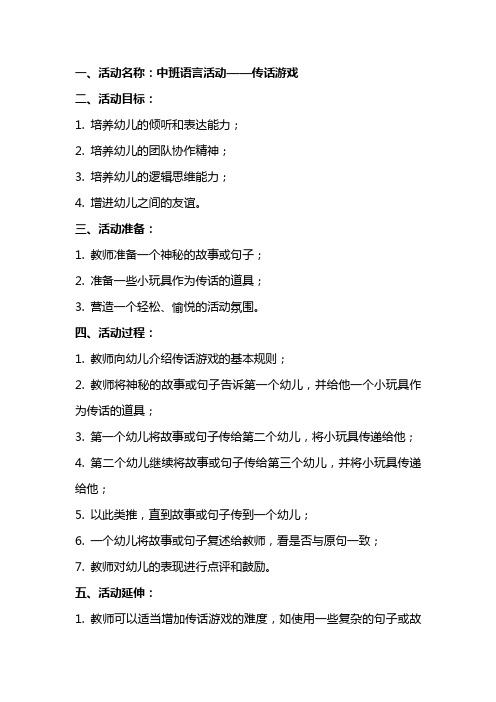 一、活动名称：中班语言活动——传话游戏

二、活动目标：

1. 培养幼儿的倾听和表达能力；

2. 培养幼儿的团队协作精神；

3. 培养幼儿的逻辑思维能力；

4. 增进幼儿之间的友谊。

三、活动准备：

1. 教师准备一个神秘的故事或句子；

2. 准备一些小玩具作为传话的道具；

3. 营造一个轻松、愉悦的活动氛围。

四、活动过程：

1. 教师向幼儿介绍传话游戏的基本规则；

2. 教师将神秘的故事或句子告诉第一个幼儿，并给他一个小玩具作为传话的道具；

3. 第一个幼儿将故事或句子传给第二个幼儿，将小玩具传递给他；

4. 第二个幼儿继续将故事或句子传给第三个幼儿，并将小玩具传递给他；

5. 以此类推，直到故事或句子传到一个幼儿；

6. 一个幼儿将故事或句子复述给教师，看是否与原句一致；

7. 教师对幼儿的表现进行点评和鼓励。

五、活动延伸：

1. 教师可以适当增加传话游戏的难度，如使用一些复杂的句子或故